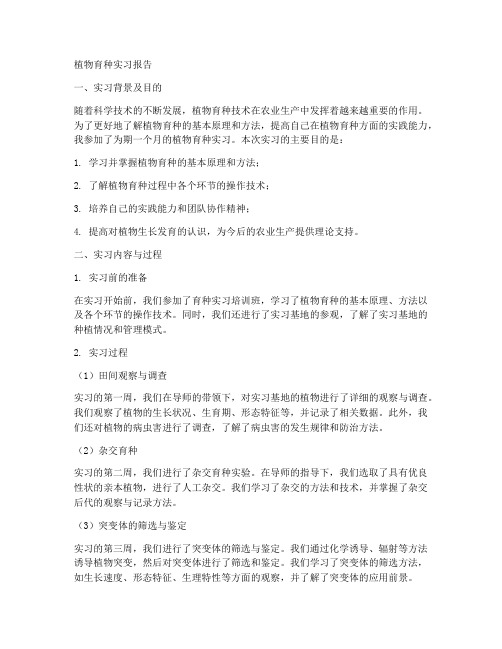 植物育种实习报告

一、实习背景及目的

随着科学技术的不断发展，植物育种技术在农业生产中发挥着越来越重要的作用。为了更好地了解植物育种的基本原理和方法，提高自己在植物育种方面的实践能力，我参加了为期一个月的植物育种实习。本次实习的主要目的是：

1. 学习并掌握植物育种的基本原理和方法；

2. 了解植物育种过程中各个环节的操作技术；

3. 培养自己的实践能力和团队协作精神；

4. 提高对植物生长发育的认识，为今后的农业生产提供理论支持。

二、实习内容与过程

1. 实习前的准备

在实习开始前，我们参加了育种实习培训班，学习了植物育种的基本原理、方法以及各个环节的操作技术。同时，我们还进行了实习基地的参观，了解了实习基地的种植情况和管理模式。

2. 实习过程

（1）田间观察与调查

实习的第一周，我们在导师的带领下，对实习基地的植物进行了详细的观察与调查。我们观察了植物的生长状况、生育期、形态特征等，并记录了相关数据。此外，我们还对植物的病虫害进行了调查，了解了病虫害的发生规律和防治方法。

（2）杂交育种

实习的第二周，我们进行了杂交育种实验。在导师的指导下，我们选取了具有优良性状的亲本植物，进行了人工杂交。我们学习了杂交的方法和技术，并掌握了杂交后代的观察与记录方法。

（3）突变体的筛选与鉴定

实习的第三周，我们进行了突变体的筛选与鉴定。我们通过化学诱导、辐射等方法诱导植物突变，然后对突变体进行了筛选和鉴定。我们学习了突变体的筛选方法，如生长速度、形态特征、生理特性等方面的观察，并了解了突变体的应用前景。